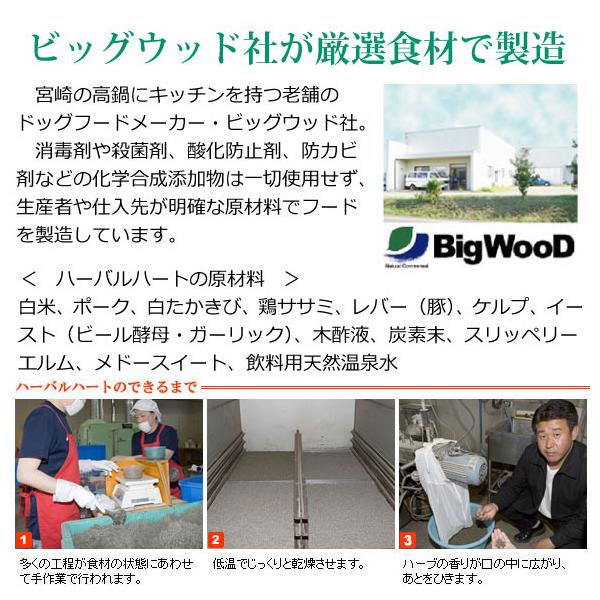 ビッグウッド社が厳選食材で製造

宮崎の高鍋にキッチンを持つ老舗のドッグフードメーカー・ビッグウッド社。

消毒剤や殺菌剤、酸化防止剤、防カビ剤などの化学合成添加物は一切使用せず、生産者や仕入先が明確な原材料でフードを製造しています。

BigWooD

＜ ハーバルハートの原材料 ＞

白米、ポーク、白たかきび、鶏ササミ、レバー（豚）、ケルプ、イースト（ビール酵母・ガーリック）、木酢液、炭素末、スリッペリーエルム、メドースイート、飲料用天然温泉水

ハーバルハートのできるまで

1
多くの工程が食材の状態にあわせて手作業で行われます。

2
低温でじっくりと乾燥させます。

3
ハーブの香りが口の中に広がり、あとをひきます。